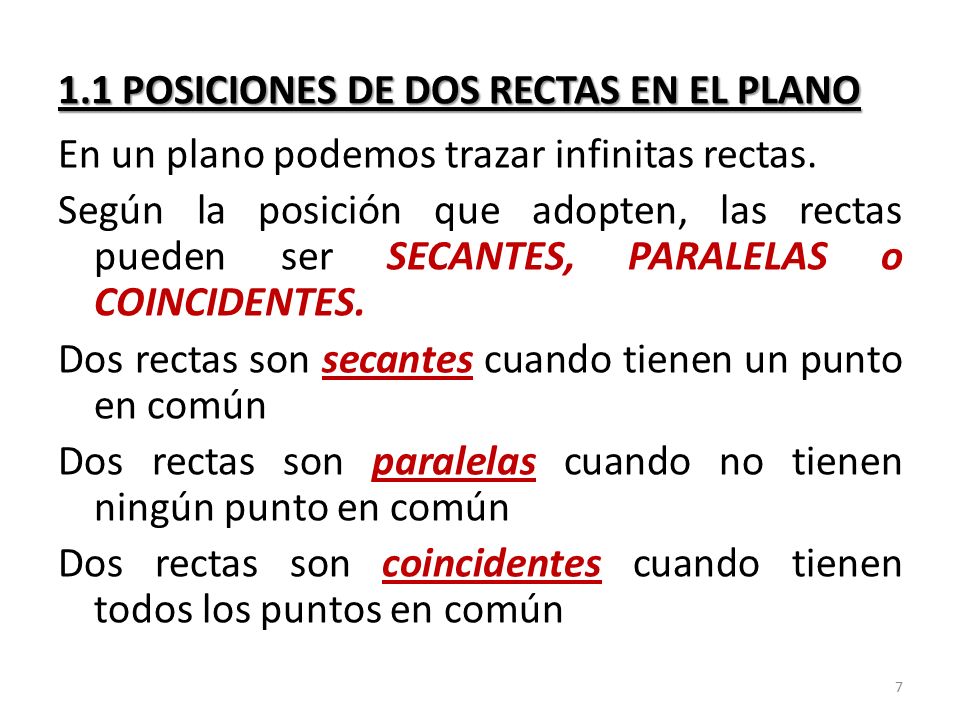 1.1 POSICIONES DE DOS RECTAS EN EL PLANO

En un plano podemos trazar infinitas rectas.

Según la posición que adopten, las rectas pueden ser SECANTES, PARALELAS o COINCIDENTES.

Dos rectas son secantes cuando tienen un punto en común

Dos rectas son paralelas cuando no tienen ningún punto en común

Dos rectas son coincidentes cuando tienen todos los puntos en común

7